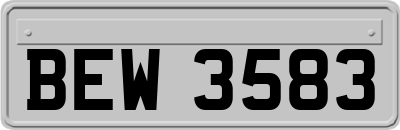 BEW 3583